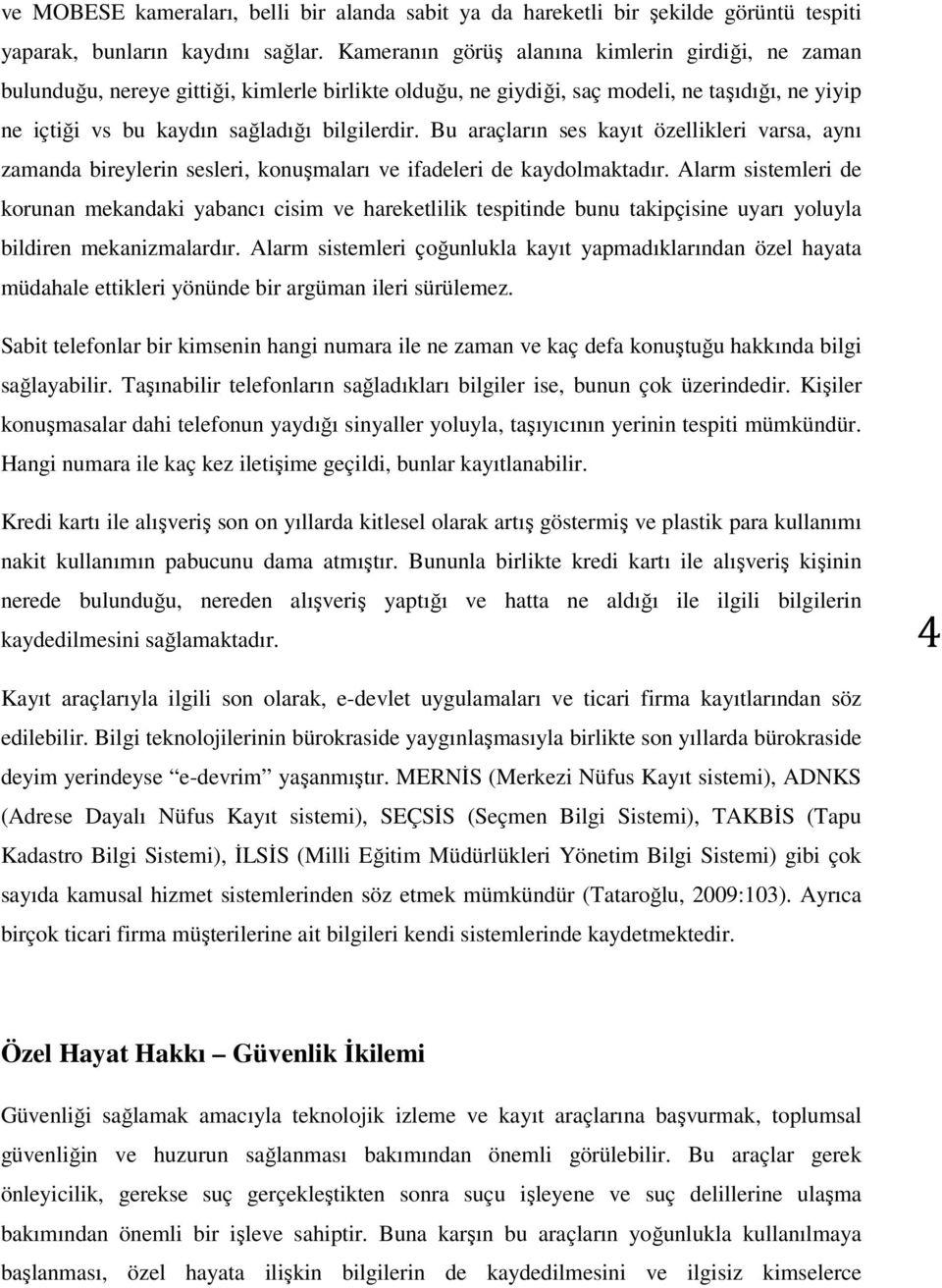 ve MOBESE kameraları, belli bir alanda sabit ya da hareketli bir şekilde görüntü tespiti yaparak, bunların kaydını sağlar. Kameranın görüş alanına kimlerin girdiği, ne zaman bulunduğu, nereye gittiği, kimlerle birlikte olduğu, ne giydiği, saç modeli, ne taşıdığı, ne yiyip ne içtiği vs bu kaydın sağladığı bilgilerdir. Bu araçların ses kayıt özellikleri varsa, aynı zamanda bireylerin sesleri, konuşmaları ve ifadeleri de kaydolmaktadır. Alarm sistemleri de korunan mekandaki yabancı cisim ve hareketlilik tespitinde bunu takipçisine uyarı yoluyla bildiren mekanizmalardır. Alarm sistemleri çoğunlukla kayıt yapmadıklarından özel hayata müdahale ettikleri yönünde bir argüman ileri sürülemez.

Sabit telefonlar bir kimsenin hangi numara ile ne zaman ve kaç defa konuştuğu hakkında bilgi sağlayabilir. Taşınabilir telefonların sağladıkları bilgiler ise, bunun çok üzerindedir. Kişiler konuşmasalar dahi telefonun yaydığı sinyaller yoluyla, taşıyıcının yerinin tespiti mümkündür. Hangi numara ile kaç kez iletişime geçildi, bunlar kayıtlanabilir.

Kredi kartı ile alışveriş son on yıllarda kitlesel olarak artış göstermiş ve plastik para kullanımı nakit kullanımın pabucunu dama atmıştır. Bununla birlikte kredi kartı ile alışveriş kişinin nerede bulunduğu, nereden alışveriş yaptığı ve hatta ne aldığı ile ilgili bilgilerin kaydedilmesini sağlamaktadır.

4

Kayıt araçlarıyla ilgili son olarak, e-devlet uygulamaları ve ticari firma kayıtlarından söz edilebilir. Bilgi teknolojilerinin bürokraside yaygınlaşmasıyla birlikte son yıllarda bürokraside deyim yerindeyse “e-devrim” yaşanmıştır. MERNİS (Merkezi Nüfus Kayıt sistemi), ADNKS (Adrese Dayalı Nüfus Kayıt sistemi), SEÇSİS (Seçmen Bilgi Sistemi), TAKBİS (Tapu Kadastro Bilgi Sistemi), İLSİS (Milli Eğitim Müdürlükleri Yönetim Bilgi Sistemi) gibi çok sayıda kamusal hizmet sistemlerinden söz etmek mümkündür (Tataroğlu, 2009:103). Ayrıca birçok ticari firma müşterilerine ait bilgileri kendi sistemlerinde kaydetmektedir.

Özel Hayat Hakkı – Güvenlik İkilemi

Güvenliği sağlamak amacıyla teknolojik izleme ve kayıt araçlarına başvurmak, toplumsal güvenliğin ve huzurun sağlanması bakımından önemli görülebilir. Bu araçlar gerek önleyicilik, gerekse suç gerçekleştikten sonra suçu işleyene ve suç delillerine ulaşma bakımından önemli bir işleve sahiptir. Buna karşın bu araçların yoğunlukla kullanılmaya başlanması, özel hayata ilişkin bilgilerin de kaydedilmesini ve ilgisiz kimselerce